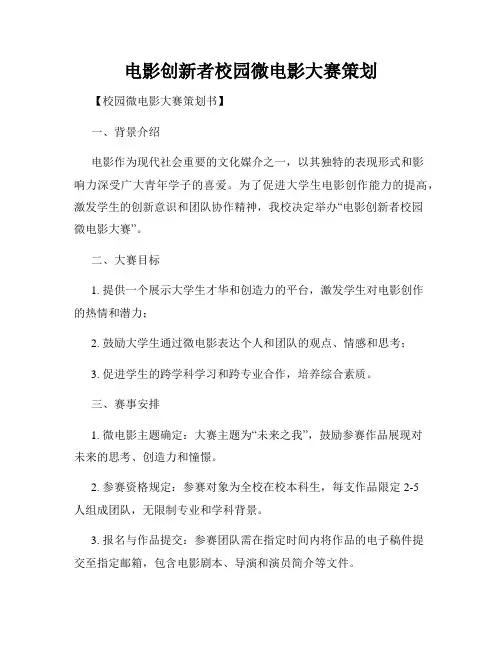 电影创新者校园微电影大赛策划

【校园微电影大赛策划书】

一、背景介绍

电影作为现代社会重要的文化媒介之一，以其独特的表现形式和影响力深受广大青年学子的喜爱。为了促进大学生电影创作能力的提高，激发学生的创新意识和团队协作精神，我校决定举办“电影创新者校园微电影大赛”。

二、大赛目标

1. 提供一个展示大学生才华和创造力的平台，激发学生对电影创作的热情和潜力；

2. 鼓励大学生通过微电影表达个人和团队的观点、情感和思考；

3. 促进学生的跨学科学习和跨专业合作，培养综合素质。

三、赛事安排

1. 微电影主题确定：大赛主题为“未来之我”，鼓励参赛作品展现对未来的思考、创造力和憧憬。

2. 参赛资格规定：参赛对象为全校在校本科生，每支作品限定 2-5 人组成团队，无限制专业和学科背景。

3. 报名与作品提交：参赛团队需在指定时间内将作品的电子稿件提交至指定邮箱，包含电影剧本、导演和演员简介等文件。